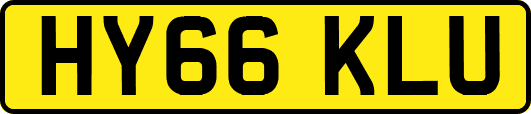 HY66 KLU